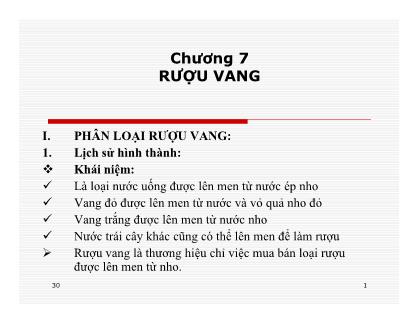 Chương 7
RƯỢU VANG

I. PHÂN LOẠI RƯỢU VANG:
1. Lịch sử hình thành:
❖ Khái niệm:
✓ Là loại nước uống được lên men từ nước ép nho
✓ Vang đỏ được lên men từ nước và vỏ quả nho đỏ
✓ Vang trắng được lên men từ nước nho
✓ Nước trái cây khác cũng có thể lên men để làm rượu
➢ Rượu vang là thương hiệu chỉ việc mua bán loại rượu được lên men từ nho.

30

1